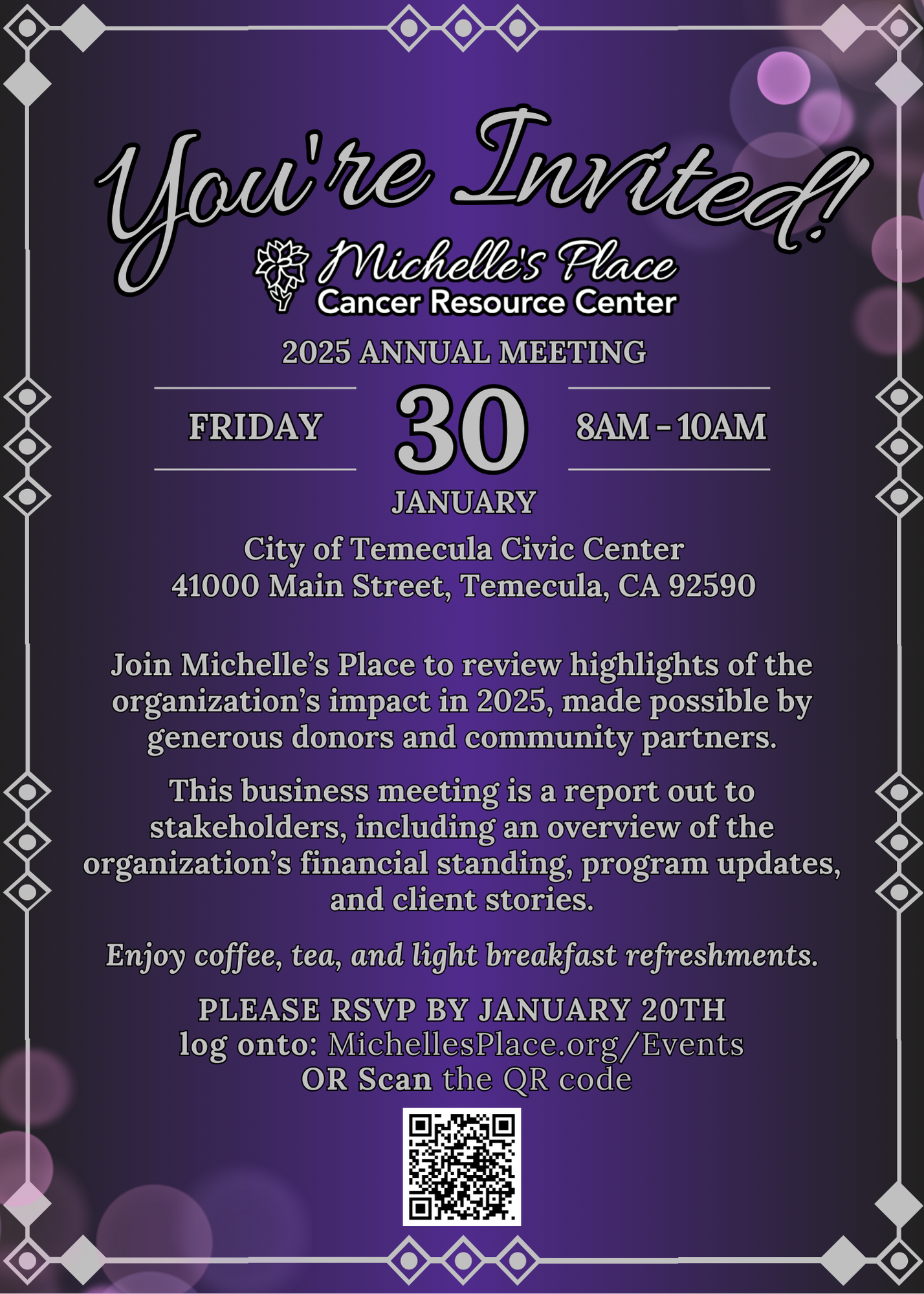 You're Invited!

Michelle's Place
Cancer Resource Center

2025 ANNUAL MEETING

FRIDAY 30 8AM - 10AM
JANUARY

City of Temecula Civic Center
41000 Main Street, Temecula, CA 92590

Join Michelle's Place to review highlights of the organization's impact in 2025, made possible by generous donors and community partners.

This business meeting is a report out to stakeholders, including an overview of the organization's financial standing, program updates, and client stories.

Enjoy coffee, tea, and light breakfast refreshments.

PLEASE RSVP BY JANUARY 20TH
log onto: MichellesPlace.org/Events
OR Scan the QR code